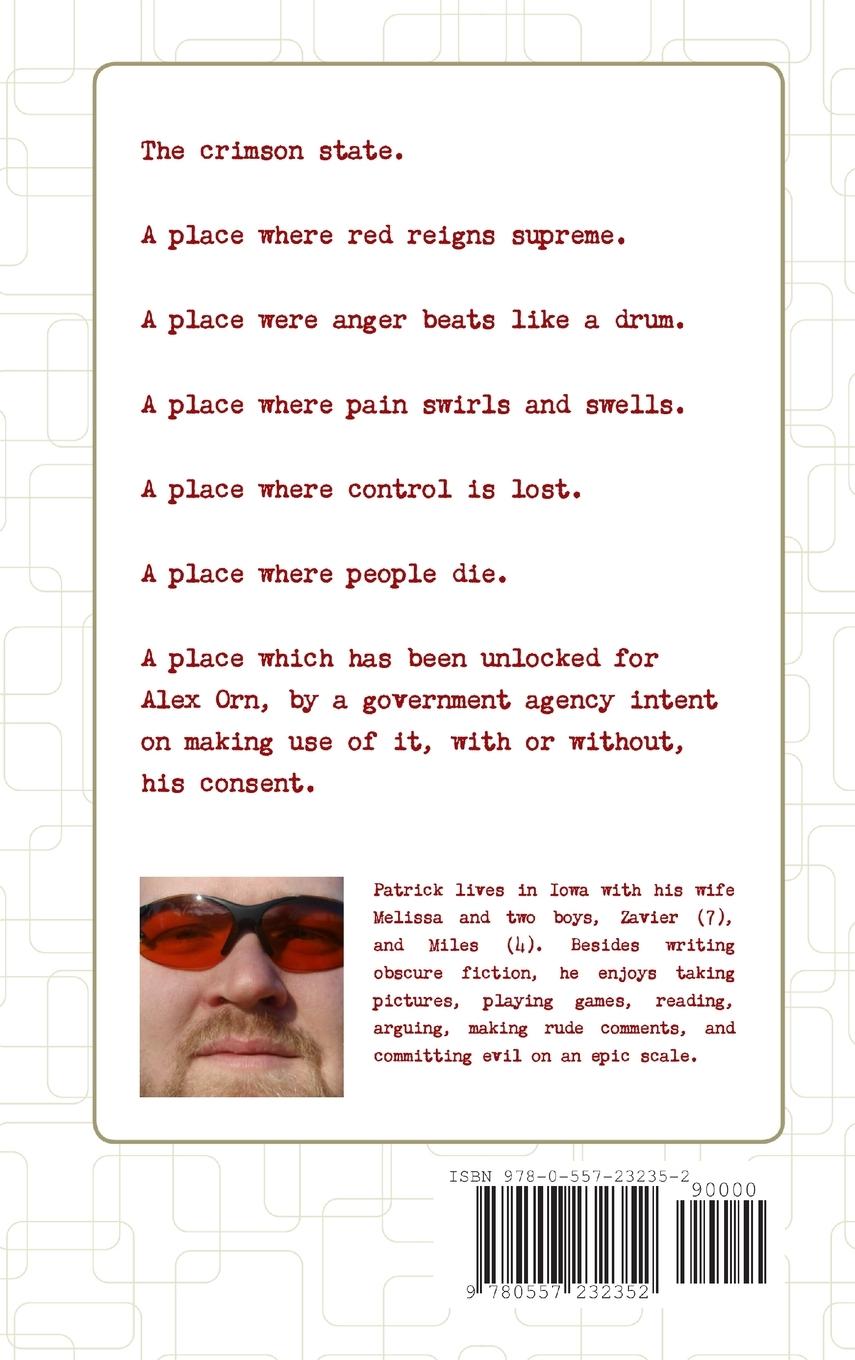 The crimson state.

A place where red reigns supreme.

A place were anger beats like a drum.

A place where pain swirls and swells.

A place where control is lost.

A place where people die.

A place which has been unlocked for Alex Orn, by a government agency intent on making use of it, with or without, his consent.

Patrick lives in Iowa with his wife Melissa and two boys, Zavier (7), and Miles (4). Besides writing obscure fiction, he enjoys taking pictures, playing games, reading, arguing, making rude comments, and committing evil on an epic scale.

ISBN 978-0-557-23235-2

90000

9 780557 232352